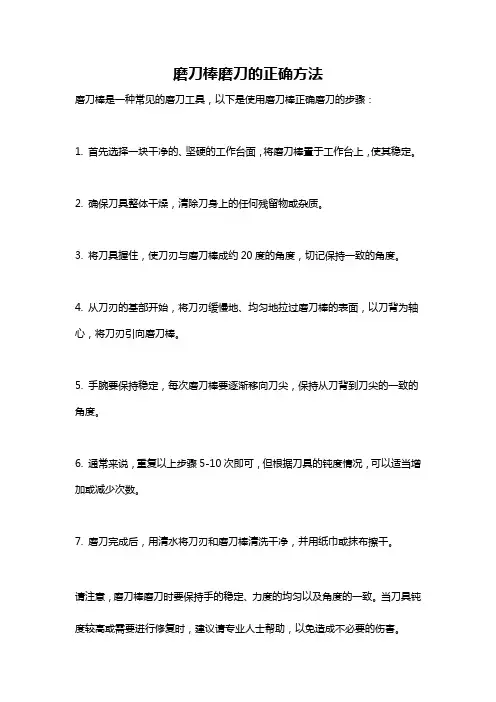 磨刀棒磨刀的正确方法

磨刀棒是一种常见的磨刀工具，以下是使用磨刀棒正确磨刀的步骤：

1. 首先选择一块干净的、坚硬的工作台面，将磨刀棒置于工作台上，使其稳定。

2. 确保刀具整体干燥，清除刀身上的任何残留物或杂质。

3. 将刀具握住，使刀刃与磨刀棒成约 20 度的角度，切记保持一致的角度。

4. 从刀刃的基部开始，将刀刃缓慢地、均匀地拉过磨刀棒的表面，以刀背为轴心，将刀刃引向磨刀棒。

5. 手腕要保持稳定，每次磨刀棒要逐渐移向刀尖，保持从刀背到刀尖的一致的角度。

6. 通常来说，重复以上步骤 5-10 次即可，但根据刀具的钝度情况，可以适当增加或减少次数。

7. 磨刀完成后，用清水将刀刃和磨刀棒清洗干净，并用纸巾或抹布擦干。

请注意，磨刀棒磨刀时要保持手的稳定、力度的均匀以及角度的一致。当刀具钝度较高或需要进行修复时，建议请专业人士帮助，以免造成不必要的伤害。